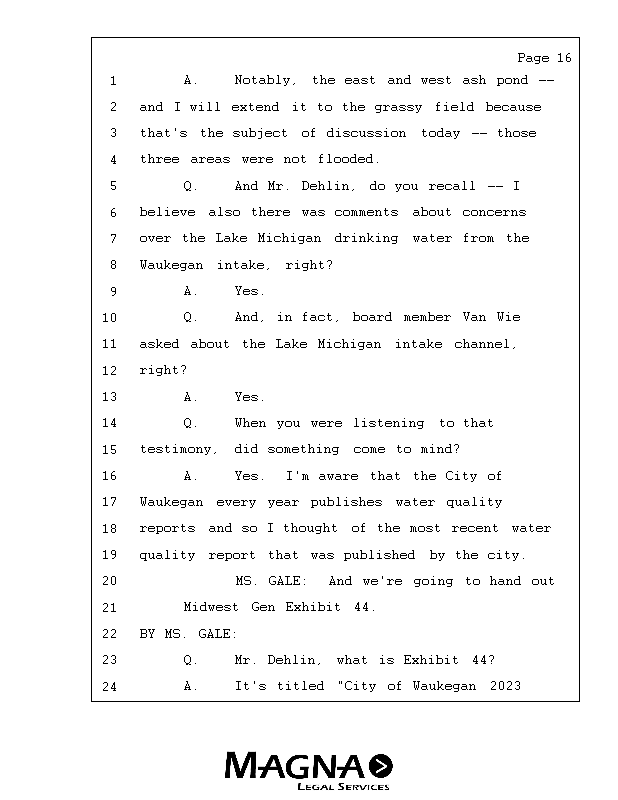 Page 16

1 A. Notably, the east and west ash pond --
2 and I will extend it to the grassy field because
3 that's the subject of discussion today -- those
4 three areas were not flooded.
5 Q. And Mr. Dehlin, do you recall -- I
6 believe also there was comments about concerns
7 over the Lake Michigan drinking water from the
8 Waukegan intake, right?
9 A. Yes.
10 Q. And, in fact, board member Van Wie
11 asked about the Lake Michigan intake channel,
12 right?
13 A. Yes.
14 Q. When you were listening to that
15 testimony, did something come to mind?
16 A. Yes. I'm aware that the City of
17 Waukegan every year publishes water quality
18 reports and so I thought of the most recent water
19 quality report that was published by the city.
20 MS. GALE: And we're going to hand out
21 Midwest Gen Exhibit 44.
22 BY MS. GALE:
23 Q. Mr. Dehlin, what is Exhibit 44?
24 A. It's titled "City of Waukegan 2023

MAGNA
LEGAL SERVICES